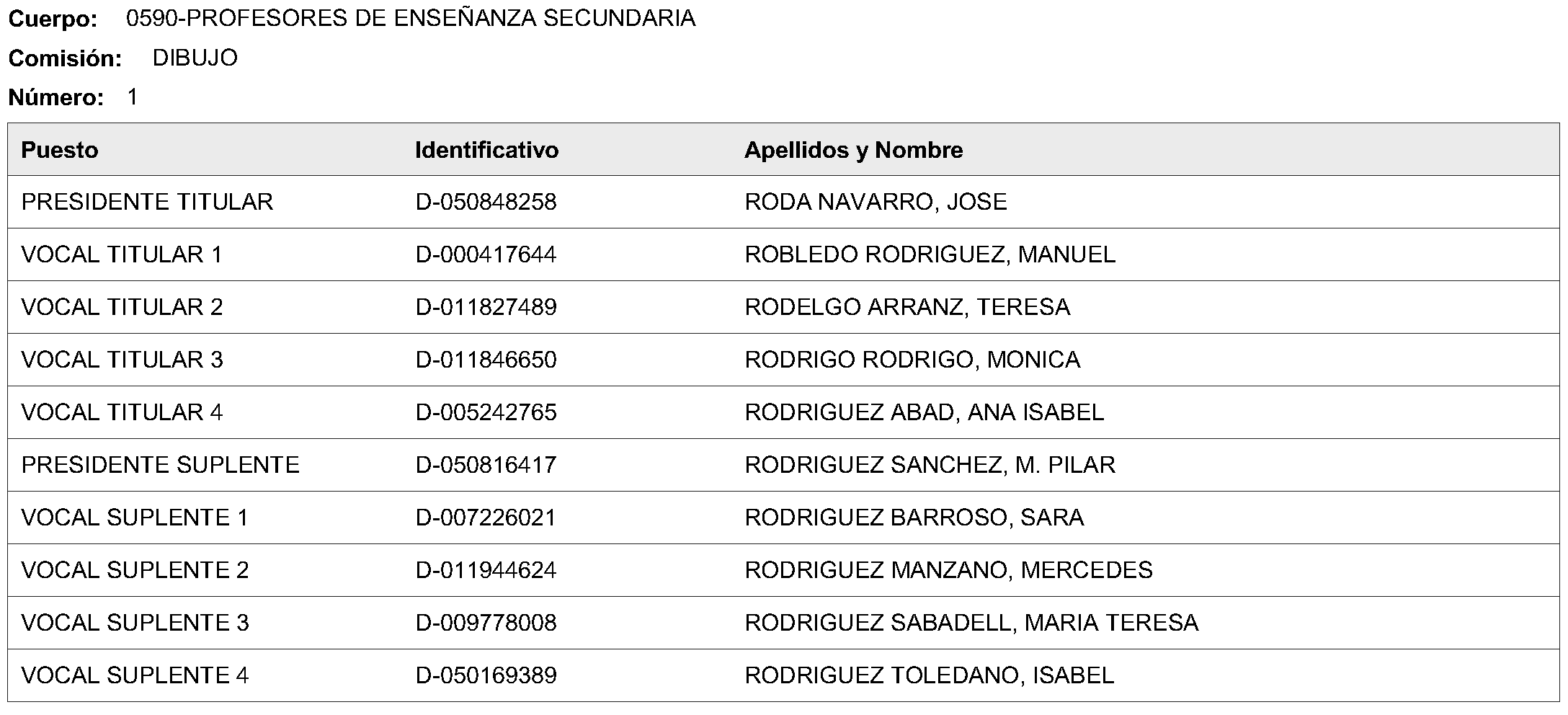 Cuerpo: 0590-PROFESORES DE ENSEÑANZA SECUNDARIA

Comisión: DIBUJO

Número: 1

| Puesto | Identificativo | Apellidos y Nombre |
|---|---|---|
| PRESIDENTE TITULAR | D-050848258 | RODA NAVARRO, JOSE |
| VOCAL TITULAR 1 | D-000417644 | ROBLEDO RODRIGUEZ, MANUEL |
| VOCAL TITULAR 2 | D-011827489 | RODELGO ARRANZ, TERESA |
| VOCAL TITULAR 3 | D-011846650 | RODRIGO RODRIGO, MONICA |
| VOCAL TITULAR 4 | D-005242765 | RODRIGUEZ ABAD, ANA ISABEL |
| PRESIDENTE SUPLENTE | D-050816417 | RODRIGUEZ SANCHEZ, M. PILAR |
| VOCAL SUPLENTE 1 | D-007226021 | RODRIGUEZ BARROSO, SARA |
| VOCAL SUPLENTE 2 | D-011944624 | RODRIGUEZ MANZANO, MERCEDES |
| VOCAL SUPLENTE 3 | D-009778008 | RODRIGUEZ SABADELL, MARIA TERESA |
| VOCAL SUPLENTE 4 | D-050169389 | RODRIGUEZ TOLEDANO, ISABEL |